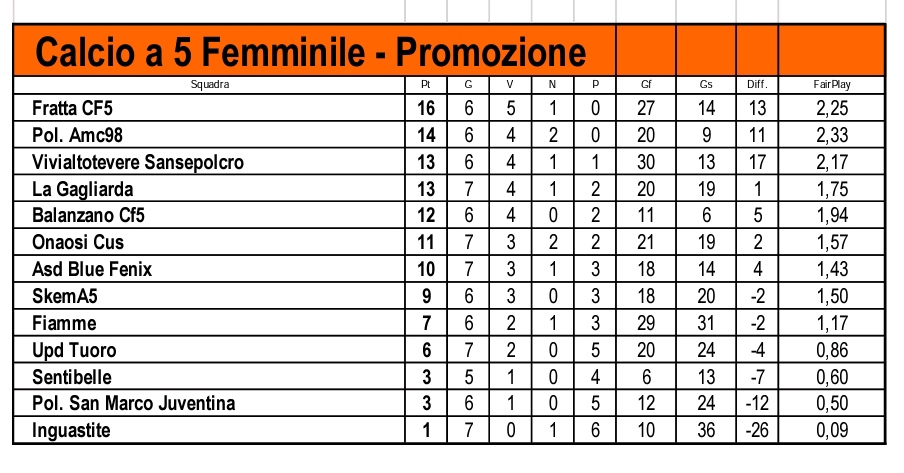 Calcio a 5 Femminile - Promozione

| Squadra | Pt | G | V | N | P | Gf | Gs | Diff. | FairPlay |
|---|---|---|---|---|---|---|---|---|---|
| Fratta CF5 | 16 | 6 | 5 | 1 | 0 | 27 | 14 | 13 | 2,25 |
| Pol. Amc98 | 14 | 6 | 4 | 2 | 0 | 20 | 9 | 11 | 2,33 |
| Vivialtotevere Sansepolcro | 13 | 6 | 4 | 1 | 1 | 30 | 13 | 17 | 2,17 |
| La Gagliarda | 13 | 7 | 4 | 1 | 2 | 20 | 19 | 1 | 1,75 |
| Balanzano Cf5 | 12 | 6 | 4 | 0 | 2 | 11 | 6 | 5 | 1,94 |
| Onaosi Cus | 11 | 7 | 3 | 2 | 2 | 21 | 19 | 2 | 1,57 |
| Asd Blue Fenix | 10 | 7 | 3 | 1 | 3 | 18 | 14 | 4 | 1,43 |
| SkemA5 | 9 | 6 | 3 | 0 | 3 | 18 | 20 | -2 | 1,50 |
| Fiamme | 7 | 6 | 2 | 1 | 3 | 29 | 31 | -2 | 1,17 |
| Upd Tuoro | 6 | 7 | 2 | 0 | 5 | 20 | 24 | -4 | 0,86 |
| Sentibelle | 3 | 5 | 1 | 0 | 4 | 6 | 13 | -7 | 0,60 |
| Pol. San Marco Juventina | 3 | 6 | 1 | 0 | 5 | 12 | 24 | -12 | 0,50 |
| Inguastite | 1 | 7 | 0 | 1 | 6 | 10 | 36 | -26 | 0,09 |